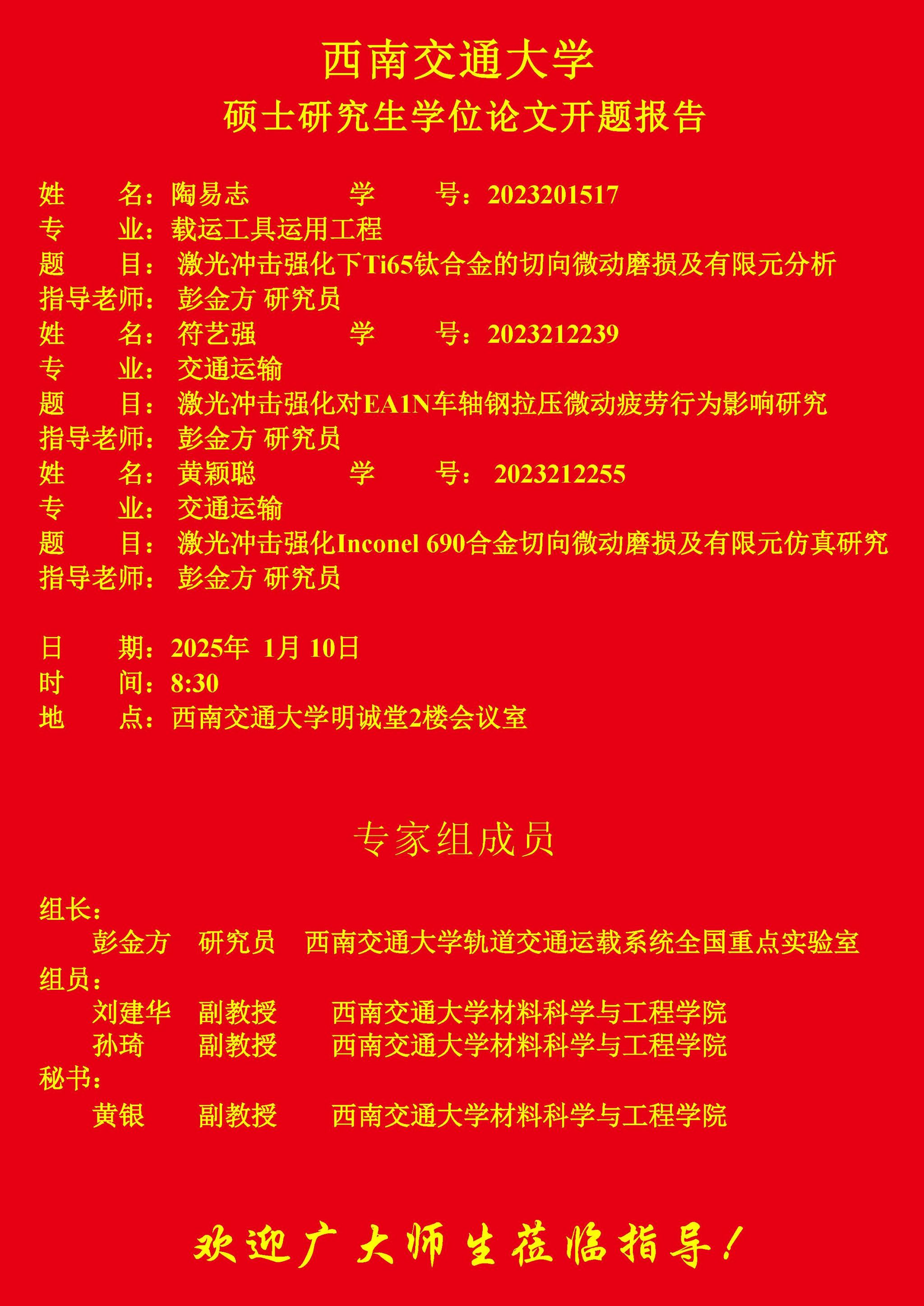 西南交通大学
硕士研究生学位论文开题报告

姓　　名：陶易志　　　　学　　号：2023201517
专　　业：载运工具运用工程
题　　目：激光冲击强化下Ti65钛合金的切向微动磨损及有限元分析
指导老师：彭金方 研究员
姓　　名：符艺强　　　　学　　号：2023212239
专　　业：交通运输
题　　目：激光冲击强化对EA1N车轴钢拉压微动疲劳行为影响研究
指导老师：彭金方 研究员
姓　　名：黄颖聪　　　　学　　号：2023212255
专　　业：交通运输
题　　目：激光冲击强化Inconel 690合金切向微动磨损及有限元仿真研究
指导老师：彭金方 研究员

日　　期：2025年 1月 10日
时　　间：8:30
地　　点：西南交通大学明诚堂2楼会议室

专家组成员

组长：
彭金方　研究员　西南交通大学轨道交通运载系统全国重点实验室
组员：
刘建华　副教授　西南交通大学材料科学与工程学院
孙琦　副教授　西南交通大学材料科学与工程学院
秘书：
黄银　副教授　西南交通大学材料科学与工程学院

欢迎广大师生莅临指导！